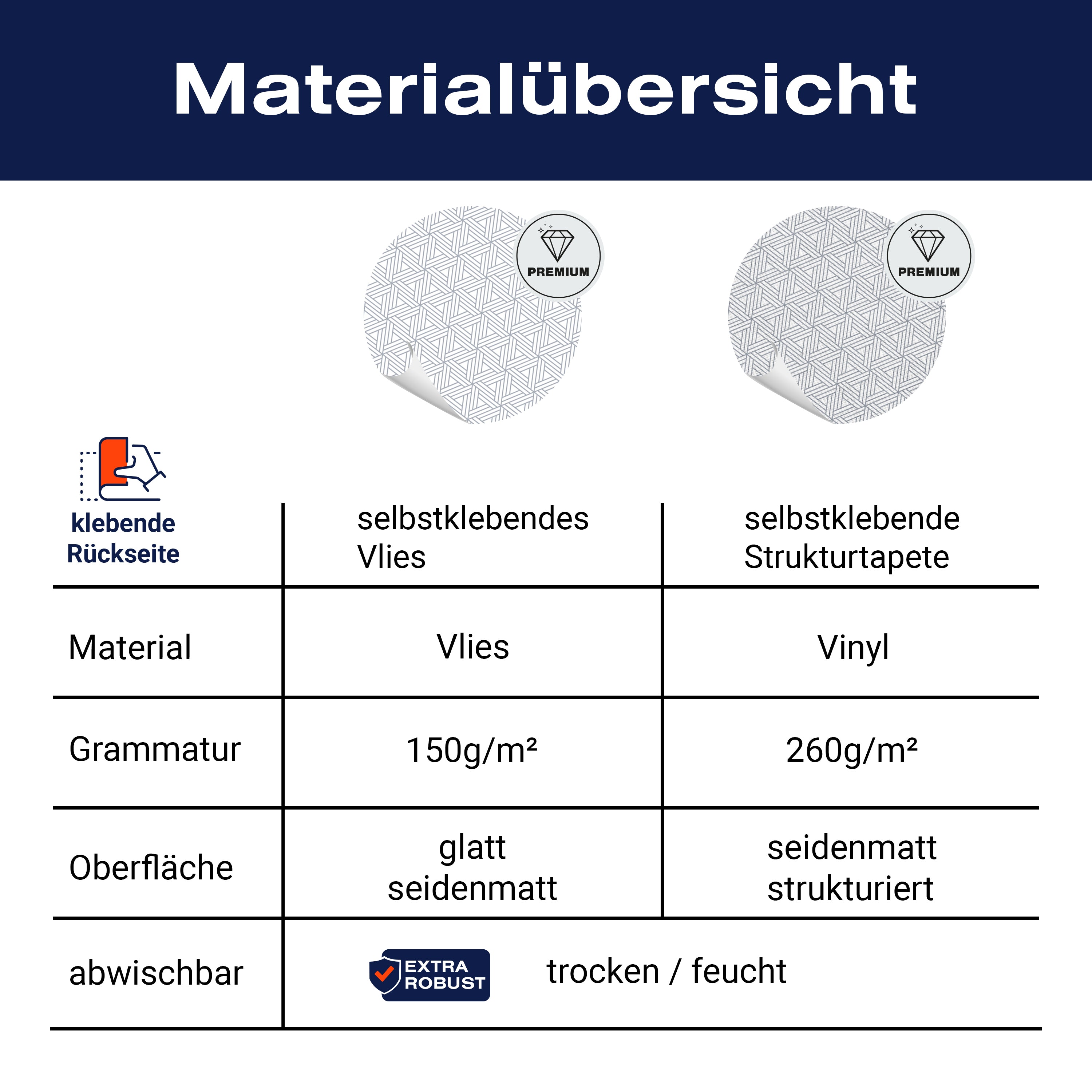 Materialübersicht

PREMIUM

PREMIUM

| klebende Rückseite | selbstklebendes Vlies | selbstklebende Strukturtapete |
|---|---|---|
| Material | Vlies | Vinyl |
| Grammatur | 150g/m² | 260g/m² |
| Oberfläche | glatt seidenmatt | seidenmatt strukturiert |
| abwischbar | EXTRA ROBUST trocken / feucht | |